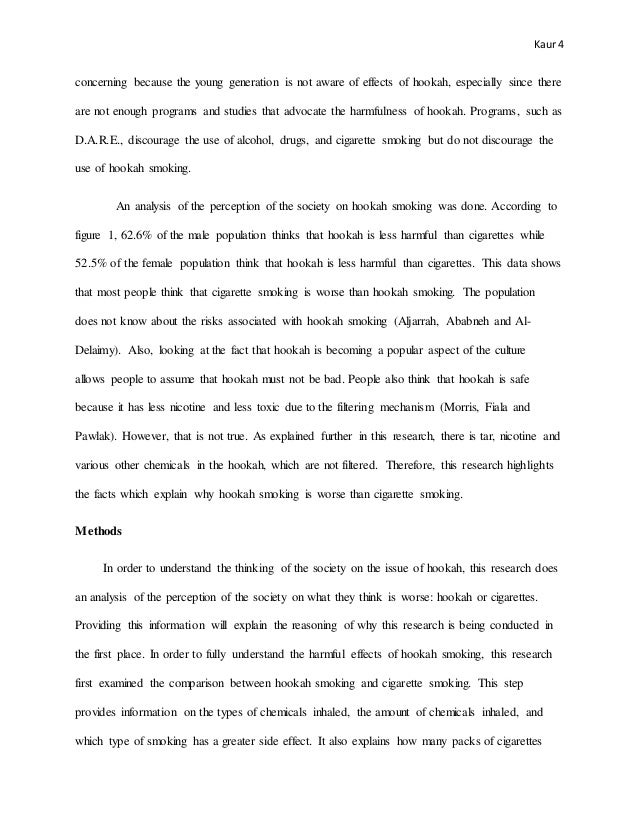 Kaur 4

concerning because the young generation is not aware of effects of hookah, especially since there are not enough programs and studies that advocate the harmfulness of hookah. Programs, such as D.A.R.E., discourage the use of alcohol, drugs, and cigarette smoking but do not discourage the use of hookah smoking.

An analysis of the perception of the society on hookah smoking was done. According to figure 1, 62.6% of the male population thinks that hookah is less harmful than cigarettes while 52.5% of the female population think that hookah is less harmful than cigarettes. This data shows that most people think that cigarette smoking is worse than hookah smoking. The population does not know about the risks associated with hookah smoking (Aljarrah, Ababneh and Al-Delaimy). Also, looking at the fact that hookah is becoming a popular aspect of the culture allows people to assume that hookah must not be bad. People also think that hookah is safe because it has less nicotine and less toxic due to the filtering mechanism (Morris, Fiala and Pawlak). However, that is not true. As explained further in this research, there is tar, nicotine and various other chemicals in the hookah, which are not filtered. Therefore, this research highlights the facts which explain why hookah smoking is worse than cigarette smoking.

Methods

In order to understand the thinking of the society on the issue of hookah, this research does an analysis of the perception of the society on what they think is worse: hookah or cigarettes. Providing this information will explain the reasoning of why this research is being conducted in the first place. In order to fully understand the harmful effects of hookah smoking, this research first examined the comparison between hookah smoking and cigarette smoking. This step provides information on the types of chemicals inhaled, the amount of chemicals inhaled, and which type of smoking has a greater side effect. It also explains how many packs of cigarettes